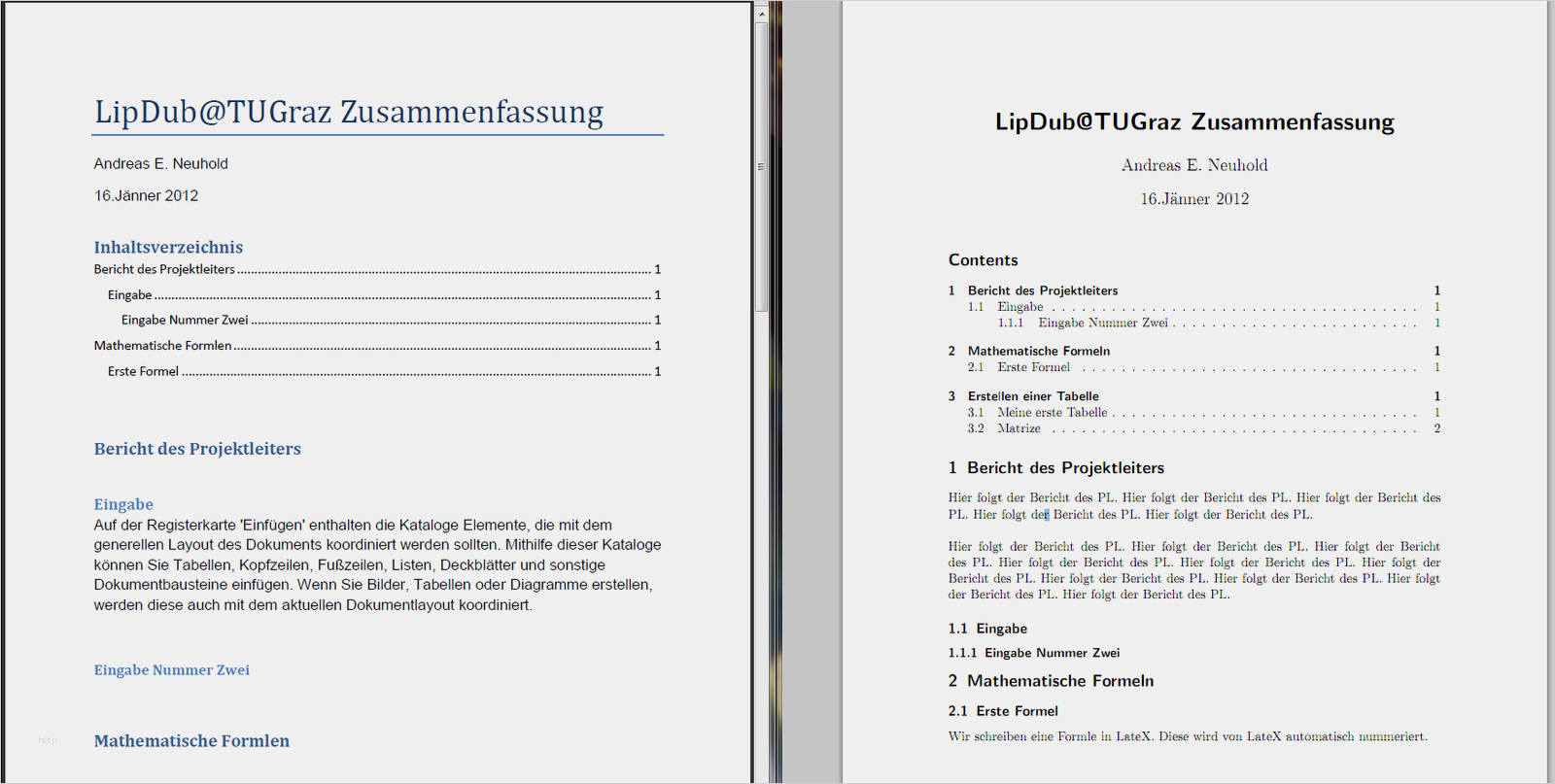 LipDub@TUGraz Zusammenfassung

Andreas E. Neuhold

16.Jänner 2012

Inhaltsverzeichnis

Bericht des Projektleiters ........ 1

Eingabe ........ 1

Eingabe Nummer Zwei ........ 1

Mathematische Formlen ........ 1

Erste Formel ........ 1

Bericht des Projektleiters

Eingabe

Auf der Registerkarte 'Einfügen' enthalten die Kataloge Elemente, die mit dem generellen Layout des Dokuments koordiniert werden sollten. Mithilfe dieser Kataloge können Sie Tabellen, Kopfzeilen, Fußzeilen, Listen, Deckblätter und sonstige Dokumentbausteine einfügen. Wenn Sie Bilder, Tabellen oder Diagramme erstellen, werden diese auch mit dem aktuellen Dokumentlayout koordiniert.

Eingabe Nummer Zwei

Mathematische Formlen

LipDub@TUGraz Zusammenfassung

Andreas E. Neuhold

16.Jänner 2012

Contents

1 Bericht des Projektleiters 1
1.1 Eingabe . . . . . . . . 1
1.1.1 Eingabe Nummer Zwei . . . . . . . . 1

2 Mathematische Formeln 1
2.1 Erste Formel . . . . . . . . 1

3 Erstellen einer Tabelle 1
3.1 Meine erste Tabelle . . . . . . . . 1
3.2 Matrize . . . . . . . . 2

1 Bericht des Projektleiters

Hier folgt der Bericht des PL. Hier folgt der Bericht des PL. Hier folgt der Bericht des PL. Hier folgt der Bericht des PL. Hier folgt der Bericht des PL.

Hier folgt der Bericht des PL. Hier folgt der Bericht des PL. Hier folgt der Bericht des PL. Hier folgt der Bericht des PL. Hier folgt der Bericht des PL. Hier folgt der Bericht des PL. Hier folgt der Bericht des PL. Hier folgt der Bericht des PL. Hier folgt der Bericht des PL. Hier folgt der Bericht des PL.

1.1 Eingabe

1.1.1 Eingabe Nummer Zwei

2 Mathematische Formeln

2.1 Erste Formel

Wir schreiben eine Formle in LateX. Diese wird von LateX automatisch nummeriert.